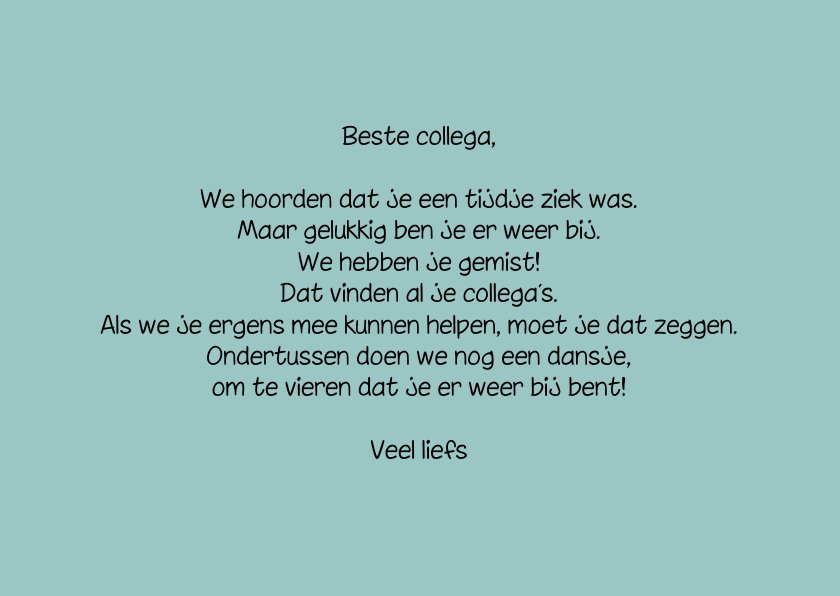 Beste collega,

We hoorden dat je een tijdje ziek was.
Maar gelukkig ben je er weer bij.
We hebben je gemist!
Dat vinden al je collega's.
Als we je ergens mee kunnen helpen, moet je dat zeggen.
Ondertussen doen we nog een dansje,
om te vieren dat je er weer bij bent!

Veel liefs